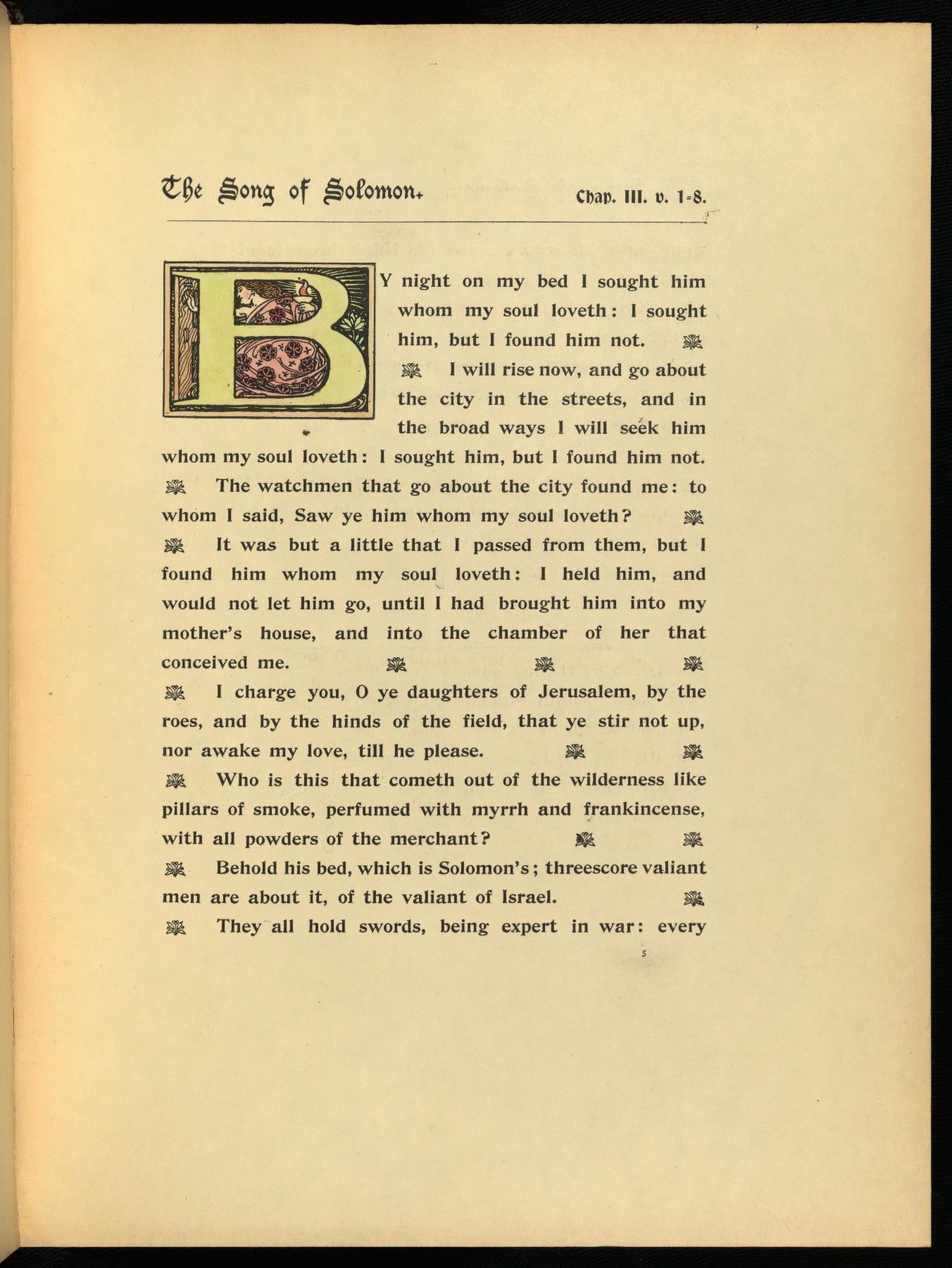 The Song of Solomon. Chap. III. v. 1-8.

BY night on my bed I sought him whom my soul loveth: I sought him, but I found him not.

I will rise now, and go about the city in the streets, and in the broad ways I will seek him whom my soul loveth: I sought him, but I found him not.

The watchmen that go about the city found me: to whom I said, Saw ye him whom my soul loveth?

It was but a little that I passed from them, but I found him whom my soul loveth: I held him, and would not let him go, until I had brought him into my mother's house, and into the chamber of her that conceived me.

I charge you, O ye daughters of Jerusalem, by the roes, and by the hinds of the field, that ye stir not up, nor awake my love, till he please.

Who is this that cometh out of the wilderness like pillars of smoke, perfumed with myrrh and frankincense, with all powders of the merchant?

Behold his bed, which is Solomon's; threescore valiant men are about it, of the valiant of Israel.

They all hold swords, being expert in war: every

5